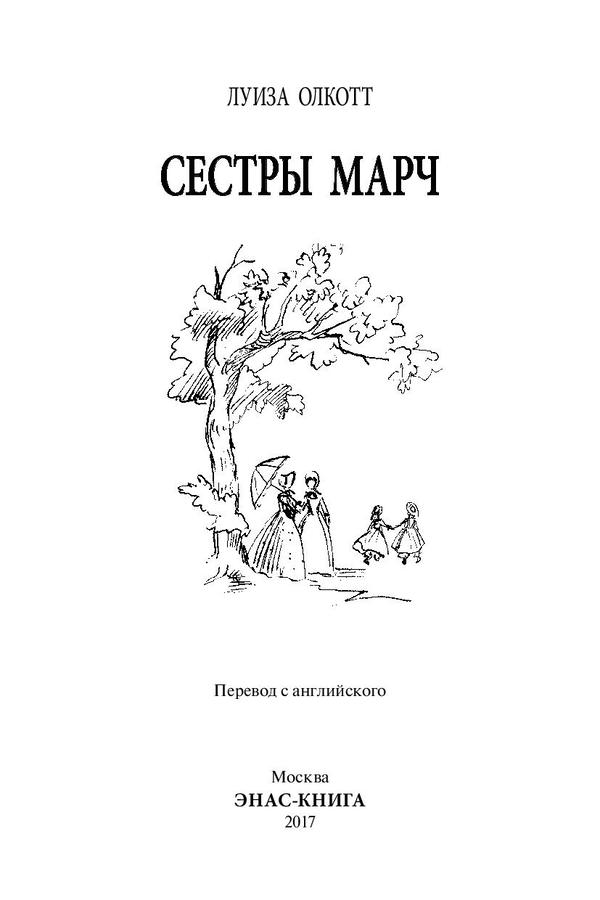 ЛУИЗА ОЛКОТТ

СЕСТРЫ МАРЧ

Перевод с английского

Москва
ЭНАС-КНИГА
2017